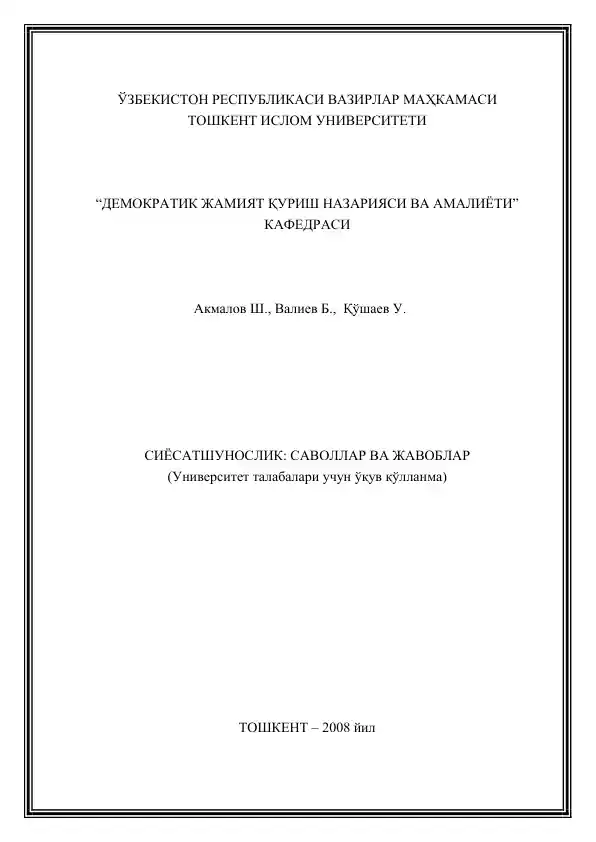 ЎЗБЕКИСТОН РЕСПУБЛИКАСИ ВАЗИРЛАР МАҲКАМАСИ
ТОШКЕНТ ИСЛОМ УНИВЕРСИТЕТИ

“ДЕМОКРАТИК ЖАМИЯТ ҚУРИШ НАЗАРИЯСИ ВА АМАЛИЁТИ” КАФЕДРАСИ

Акмалов Ш., Валиев Б., Қўшаев У.

СИЁСАТШУНОСЛИК: САВОЛЛАР ВА ЖАВОБЛАР
(Университет талабалари учун ўқув қўлланма)

ТОШКЕНТ – 2008 йил